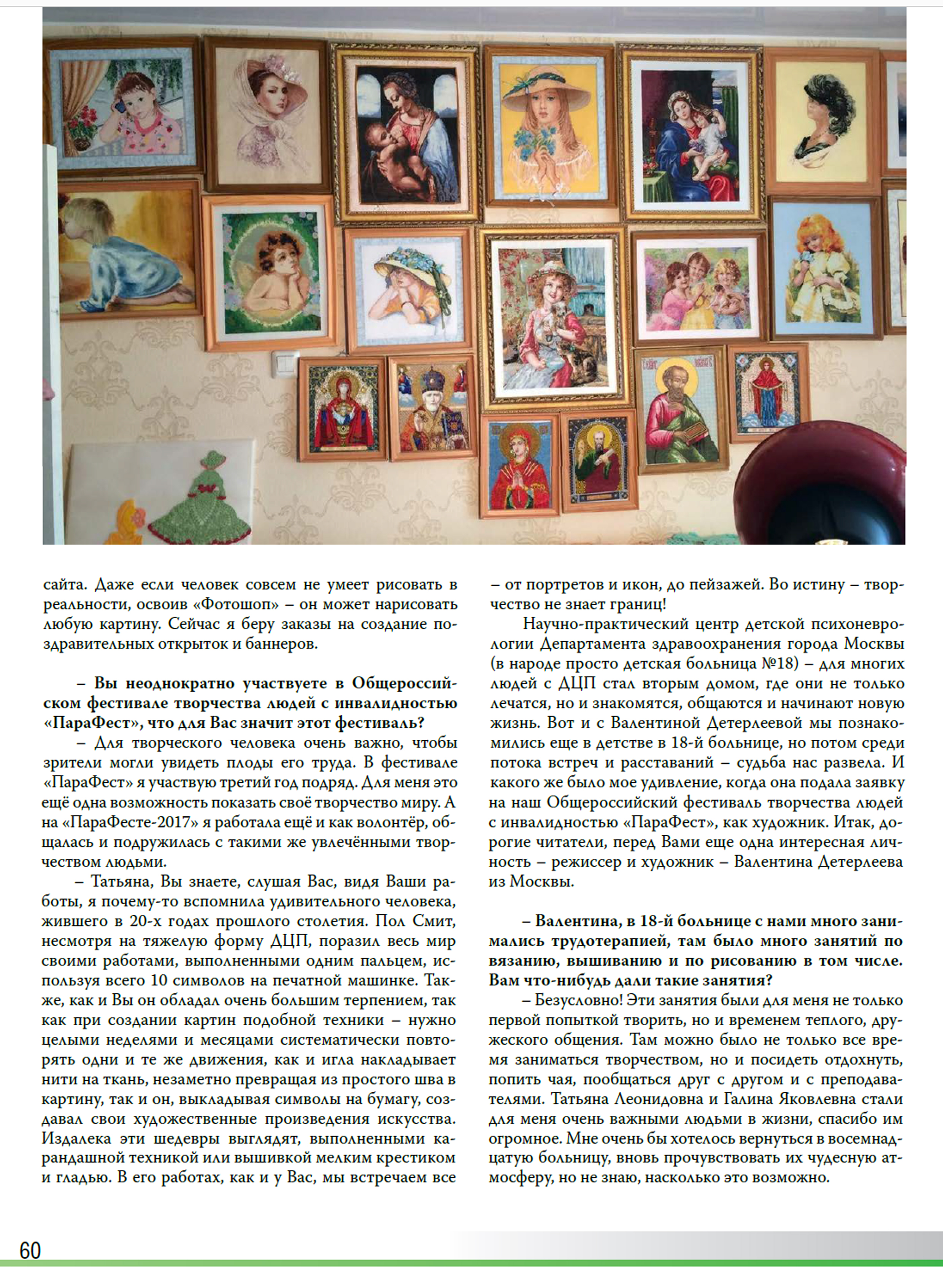 сайта. Даже если человек совсем не умеет рисовать в реальности, освоив «Фотошоп» – он может нарисовать любую картину. Сейчас я беру заказы на создание поздравительных открыток и баннеров.

– Вы неоднократно участвуете в Общероссийском фестивале творчества людей с инвалидностью «ПараФест», что для Вас значит этот фестиваль?

– Для творческого человека очень важно, чтобы зрители могли увидеть плоды его труда. В фестивале «ПараФест» я участвую третий год подряд. Для меня это ещё одна возможность показать своё творчество миру. А на «ПараФесте-2017» я работала ещё и как волонтёр, общалась и подружилась с такими же увлечёнными творчеством людьми.

– Татьяна, Вы знаете, слушая Вас, видя Ваши работы, я почему-то вспомнила удивительного человека, жившего в 20-х годах прошлого столетия. Пол Смит, несмотря на тяжелую форму ДЦП, поразил весь мир своими работами, выполненными одним пальцем, используя всего 10 символов на печатной машинке. Также, как и Вы он обладал очень большим терпением, так как при создании картин подобной техники – нужно целыми неделями и месяцами систематически повторять одни и те же движения, как и игла накладывает нити на ткань, незаметно превращая из простого шва в картину, так и он, выкладывая символы на бумагу, создавал свои художественные произведения искусства. Издалека эти шедевры выглядят, выполненными карандашной техникой или вышивкой мелким крестиком и гладью. В его работах, как и у Вас, мы встречаем все – от портретов и икон, до пейзажей. Во истину – творчество не знает границ!

Научно-практический центр детской психоневрологии Департамента здравоохранения города Москвы (в народе просто детская больница №18) – для многих людей с ДЦП стал вторым домом, где они не только лечатся, но и знакомятся, общаются и начинают новую жизнь. Вот и с Валентиной Детерлеевой мы познакомились еще в детстве в 18-й больнице, но потом среди потока встреч и расставаний – судьба нас развела. И какого же было мое удивление, когда она подала заявку на наш Общероссийский фестиваль творчества людей с инвалидностью «ПараФест», как художник. Итак, дорогие читатели, перед Вами еще одна интересная личность – режиссер и художник – Валентина Детерлеева из Москвы.

– Валентина, в 18-й больнице с нами много занимались трудотерапией, там было много занятий по вязанию, вышиванию и по рисованию в том числе. Вам что-нибудь дали такие занятия?

– Безусловно! Эти занятия были для меня не только первой попыткой творить, но и временем теплого, дружеского общения. Там можно было не только все время заниматься творчеством, но и посидеть отдохнуть, попить чая, пообщаться друг с другом и с преподавателями. Татьяна Леонидовна и Галина Яковлевна стали для меня очень важными людьми в жизни, спасибо им огромное. Мне очень бы хотелось вернуться в восемнадцатую больницу, вновь прочувствовать их чудесную атмосферу, но не знаю, насколько это возможно.

60